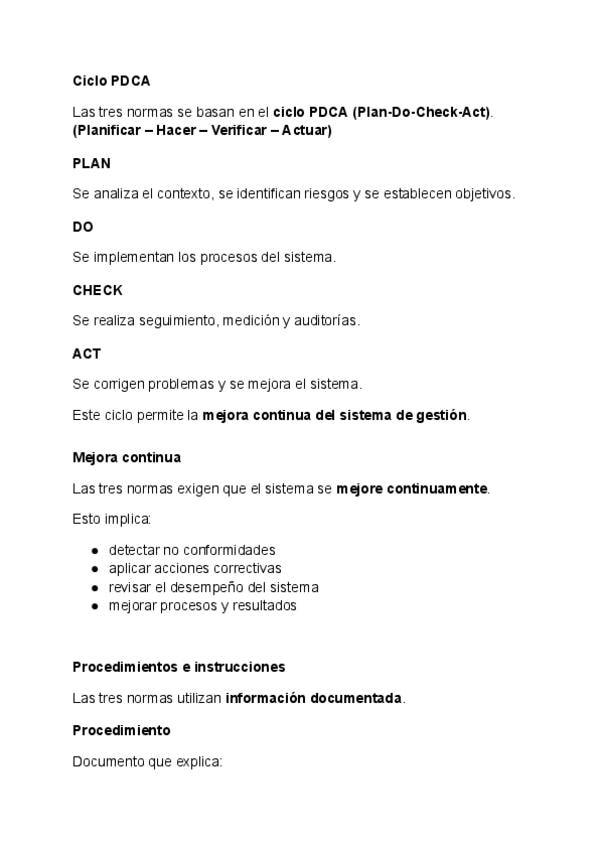 Ciclo PDCA

Las tres normas se basan en el ciclo PDCA (Plan-Do-Check-Act). (Planificar – Hacer – Verificar – Actuar)

PLAN

Se analiza el contexto, se identifican riesgos y se establecen objetivos.

DO

Se implementan los procesos del sistema.

CHECK

Se realiza seguimiento, medición y auditorías.

ACT

Se corrigen problemas y se mejora el sistema.

Este ciclo permite la mejora continua del sistema de gestión.

Mejora continua

Las tres normas exigen que el sistema se mejore continuamente.

Esto implica:

- detectar no conformidades
- aplicar acciones correctivas
- revisar el desempeño del sistema
- mejorar procesos y resultados

Procedimientos e instrucciones

Las tres normas utilizan información documentada.

Procedimiento

Documento que explica: